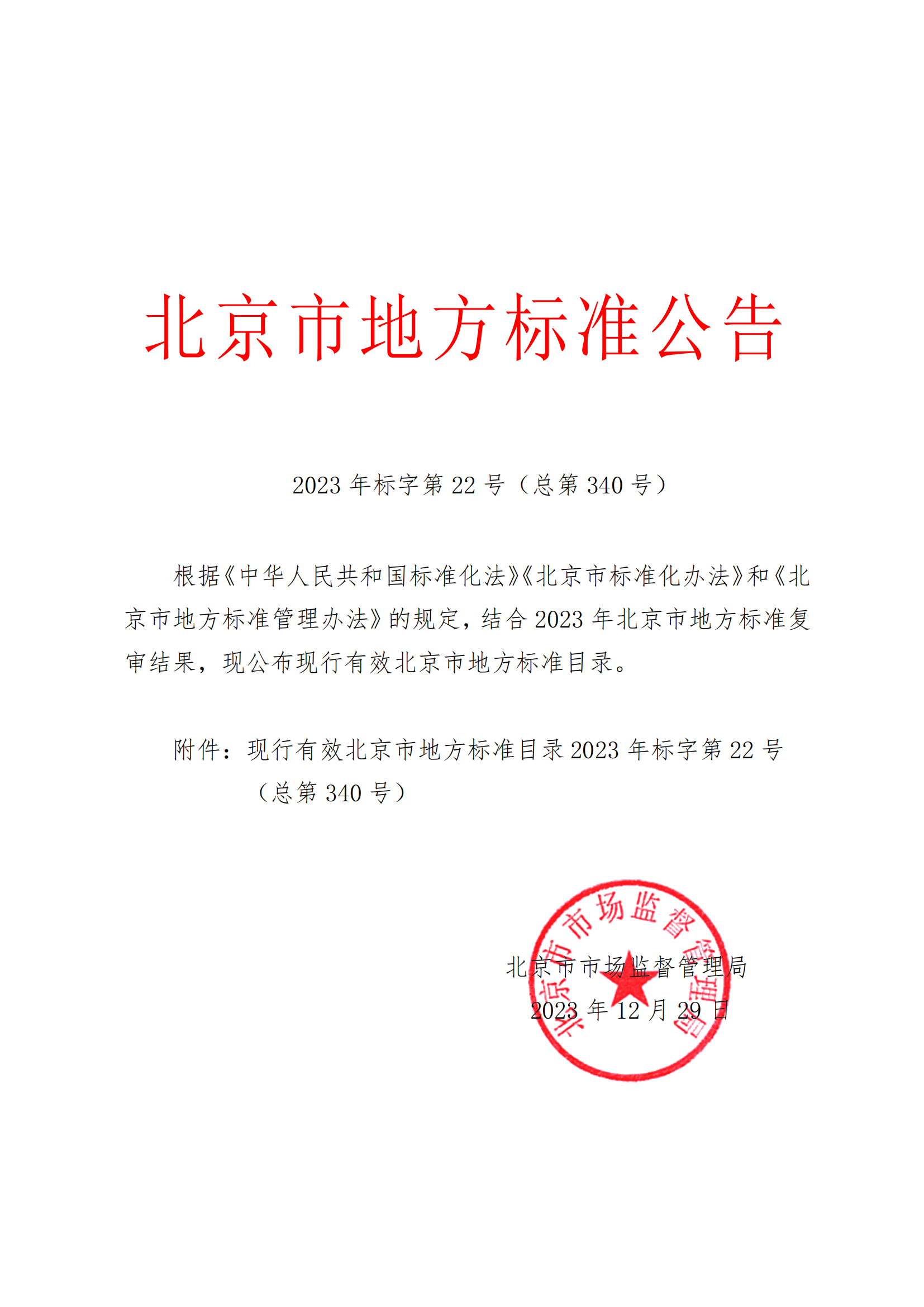 北京市地方标准公告

2023 年标字第 22 号（总第 340 号）

根据《中华人民共和国标准化法》《北京市标准化办法》和《北京市地方标准管理办法》的规定，结合 2023 年北京市地方标准复审结果，现公布现行有效北京市地方标准目录。

附件：现行有效北京市地方标准目录 2023 年标字第 22 号（总第 340 号）

北京市市场监督管理局

北京市市场监督管理局
2023 年 12 月 29 日